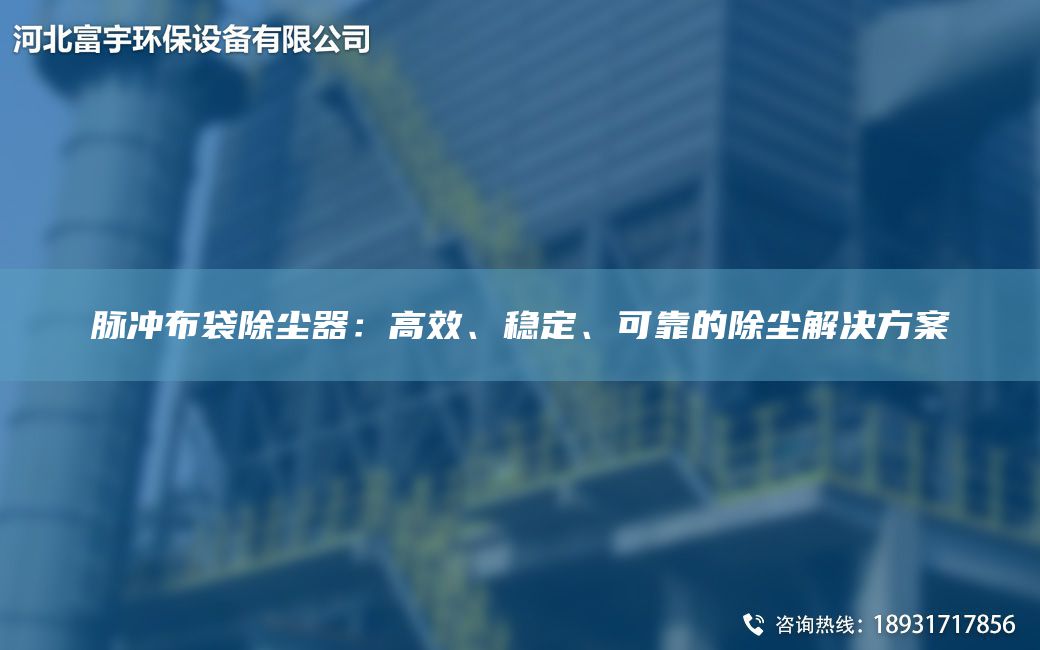 河北富宇环保设备有限公司

脉冲布袋除尘器：高效、稳定、可靠的除尘解决方案

咨询热线：18931717856